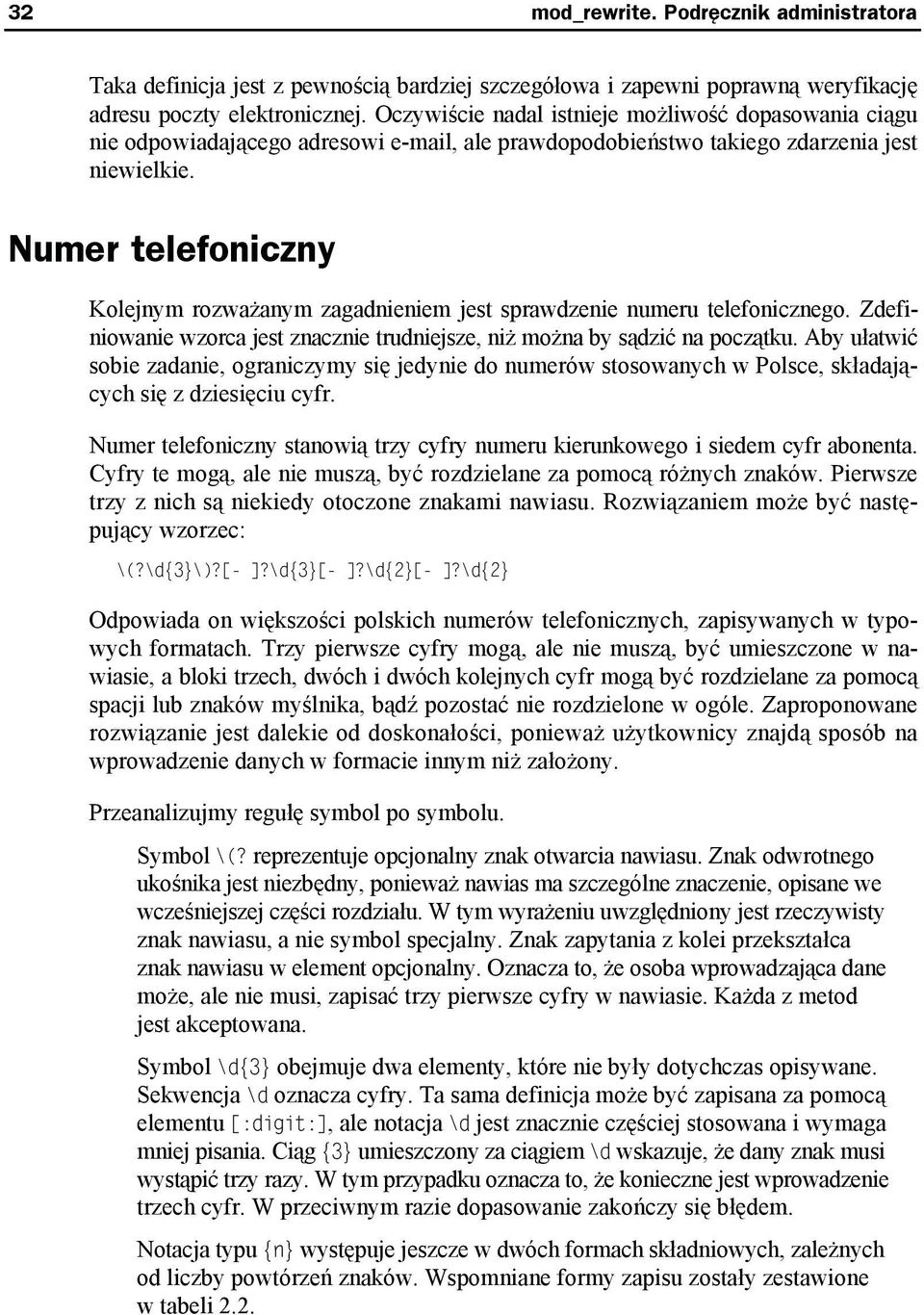 32 mod_rewrite. Podręcznik administratora

Taka definicja jest z pewnością bardziej szczegółowa i zapewni poprawną weryfikację adresu poczty elektronicznej. Oczywiście nadal istnieje możliwość dopasowania ciągu nie odpowiadającego adresowi e-mail, ale prawdopodobieństwo takiego zdarzenia jest niewielkie.

Numer telefoniczny

Kolejnym rozważanym zagadnieniem jest sprawdzenie numeru telefonicznego. Zdefiniowanie wzorca jest znacznie trudniejsze, niż można by sądzić na początku. Aby ułatwić sobie zadanie, ograniczymy się jedynie do numerów stosowanych w Polsce, składających się z dziesięciu cyfr.

Numer telefoniczny stanowią trzy cyfry numeru kierunkowego i siedem cyfr abonenta. Cyfry te mogą, ale nie muszą, być rozdzielane za pomocą różnych znaków. Pierwsze trzy z nich są niekiedy otoczone znakami nawiasu. Rozwiązaniem może być następujący wzorzec:

\(?\d{3}\)?[- ]?\d{3}[- ]?\d{2}[- ]?\d{2}

Odpowiada on większości polskich numerów telefonicznych, zapisywanych w typowych formatach. Trzy pierwsze cyfry mogą, ale nie muszą, być umieszczone w nawiasie, a bloki trzech, dwóch i dwóch kolejnych cyfr mogą być rozdzielane za pomocą spacji lub znaków myślnika, bądź pozostać nie rozdzielone w ogóle. Zaproponowane rozwiązanie jest dalekie od doskonałości, ponieważ użytkownicy znajdą sposób na wprowadzenie danych w formacie innym niż założony.

Przeanalizujmy regułę symbol po symbolu.

Symbol \(? reprezentuje opcjonalny znak otwarcia nawiasu. Znak odwrotnego ukośnika jest niezbędny, ponieważ nawias ma szczególne znaczenie, opisane we wcześniejszej części rozdziału. W tym wyrażeniu uwzględniony jest rzeczywisty znak nawiasu, a nie symbol specjalny. Znak zapytania z kolei przekształca znak nawiasu w element opcjonalny. Oznacza to, że osoba wprowadzająca dane może, ale nie musi, zapisać trzy pierwsze cyfry w nawiasie. Każda z metod jest akceptowana.

Symbol \d{3} obejmuje dwa elementy, które nie były dotychczas opisywane. Sekwencja \d oznacza cyfry. Ta sama definicja może być zapisana za pomocą elementu [:digit:], ale notacja \d jest znacznie częściej stosowana i wymaga mniej pisania. Ciąg {3} umieszczony za ciągiem \d wskazuje, że dany znak musi wystąpić trzy razy. W tym przypadku oznacza to, że konieczne jest wprowadzenie trzech cyfr. W przeciwnym razie dopasowanie zakończy się błędem.

Notacja typu {n} występuje jeszcze w dwóch formach składniowych, zależnych od liczby powtórzeń znaków. Wspomniane formy zapisu zostały zestawione w tabeli 2.2.